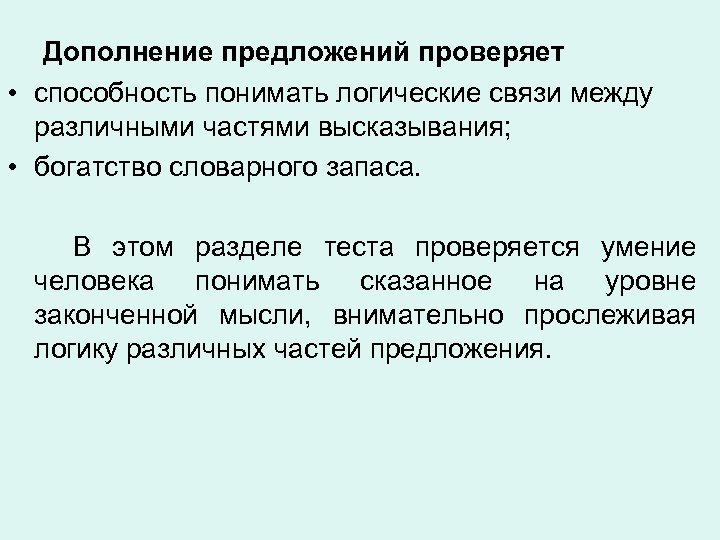 Дополнение предложений проверяет

• способность понимать логические связи между различными частями высказывания;
• богатство словарного запаса.

В этом разделе теста проверяется умение человека понимать сказанное на уровне законченной мысли, внимательно прослеживая логику различных частей предложения.